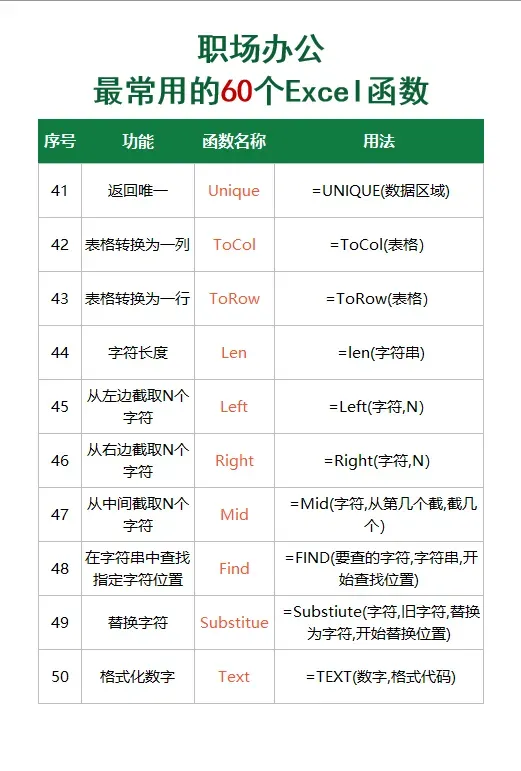 职场办公
最常用的60个Excel函数

| 序号 | 功能 | 函数名称 | 用法 |
|---|---|---|---|
| 41 | 返回唯一 | Unique | =UNIQUE(数据区域) |
| 42 | 表格转换为一列 | ToCol | =ToCol(表格) |
| 43 | 表格转换为一行 | ToRow | =ToRow(表格) |
| 44 | 字符长度 | Len | =len(字符串) |
| 45 | 从左边截取N个字符 | Left | =Left(字符,N) |
| 46 | 从右边截取N个字符 | Right | =Right(字符,N) |
| 47 | 从中间截取N个字符 | Mid | =Mid(字符,从第几个截,截几个) |
| 48 | 在字符串中查找指定字符位置 | Find | =FIND(要查的字符,字符串,开始查找位置) |
| 49 | 替换字符 | Substitue | =Substiute(字符,旧字符,替换为字符,开始替换位置) |
| 50 | 格式化数字 | Text | =TEXT(数字,格式代码) |